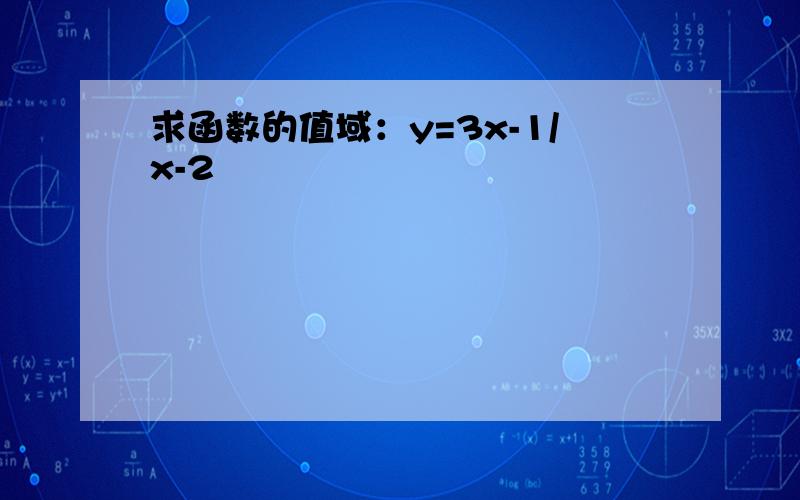 求函数的值域：y=3x-1/x-2